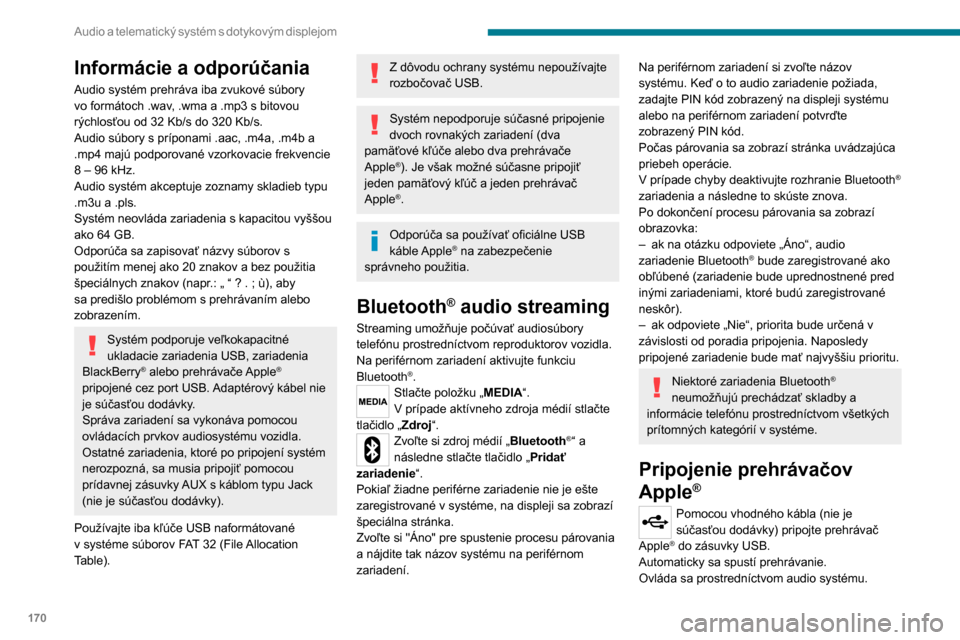 Audio a telematický systém s dotykovým displejom

Informácie a odporúčania

Audio systém prehráva iba zvukové súbory vo formátoch .wav, .wma a .mp3 s bitovou rýchlosťou od 32 Kb/s do 320 Kb/s.
Audio súbory s príponami .aac, .m4a, .m4b a .mp4 majú podporované vzorkovacie frekvencie 8 – 96 kHz.
Audio systém akceptuje zoznamy skladieb typu .m3u a .pls.
Systém neovláda zariadenia s kapacitou vyššou ako 64 GB.
Odporúča sa zapisovať názvy súborov s použitím menej ako 20 znakov a bez použitia špeciálnych znakov (napr.: „ “ ? . ; ù), aby sa predišlo problémom s prehrávaním alebo zobrazením.

Systém podporuje veľkokapacitné ukladacie zariadenia USB, zariadenia BlackBerry® alebo prehrávače Apple® pripojené cez port USB. Adaptérový kábel nie je súčasťou dodávky.
Správa zariadení sa vykonáva pomocou ovládacích prvkov audiosystému vozidla.
Ostatné zariadenia, ktoré po pripojení systém nerozpozná, sa musia pripojiť pomocou prídavnej zásuvky AUX s káblom typu Jack (nie je súčasťou dodávky).

Používajte iba kľúče USB naformátované v systéme súborov FAT 32 (File Allocation Table).

Z dôvodu ochrany systému nepoužívajte rozbočovač USB.

Systém nepodporuje súčasné pripojenie dvoch rovnakých zariadení (dva pamäťové kľúče alebo dva prehrávače Apple®). Je však možné súčasne pripojiť jeden pamäťový kľúč a jeden prehrávač Apple®.

Odporúča sa používať oficiálne USB káble Apple® na zabezpečenie správneho použitia.

Bluetooth® audio streaming

Streaming umožňuje počúvať audiosúbory telefónu prostredníctvom reproduktorov vozidla.
Na periférnom zariadení aktivujte funkciu Bluetooth®.
MEDIA
Stlačte položku „MEDIA“.
V prípade aktívneho zdroja médií stlačte tlačidlo „Zdroj“.
Zvoľte si zdroj médií „Bluetooth®“ a následne stlačte tlačidlo „Pridať zariadenie“.
Pokiaľ žiadne periférne zariadenie nie je ešte zaregistrované v systéme, na displeji sa zobrazí špeciálna stránka.
Zvoľte si "Áno" pre spustenie procesu párovania a nájdite tak názov systému na periférnom zariadení.

Na periférnom zariadení si zvoľte názov systému. Keď o to audio zariadenie požiada, zadajte PIN kód zobrazený na displeji systému alebo na periférnom zariadení potvrďte zobrazený PIN kód.
Počas párovania sa zobrazí stránka uvádzajúca priebeh operácie.
V prípade chyby deaktivujte rozhranie Bluetooth® zariadenia a následne to skúste znova.
Po dokončení procesu párovania sa zobrazí obrazovka:
– ak na otázku odpoviete „Áno“, audio zariadenie Bluetooth® bude zaregistrované ako obľúbené (zariadenie bude uprednostnené pred inými zariadeniami, ktoré budú zaregistrované neskôr).
– ak odpoviete „Nie“, priorita bude určená v závislosti od poradia pripojenia. Naposledy pripojené zariadenie bude mať najvyššiu prioritu.

Niektoré zariadenia Bluetooth® neumožňujú prechádzať skladby a informácie telefónu prostredníctvom všetkých prítomných kategórií v systéme.

Pripojenie prehrávačov Apple®

Pomocou vhodného kábla (nie je súčasťou dodávky) pripojte prehrávač Apple® do zásuvky USB.
Automaticky sa spustí prehrávanie.
Ovláda sa prostredníctvom audio systému.

170

carmanualsonline.info